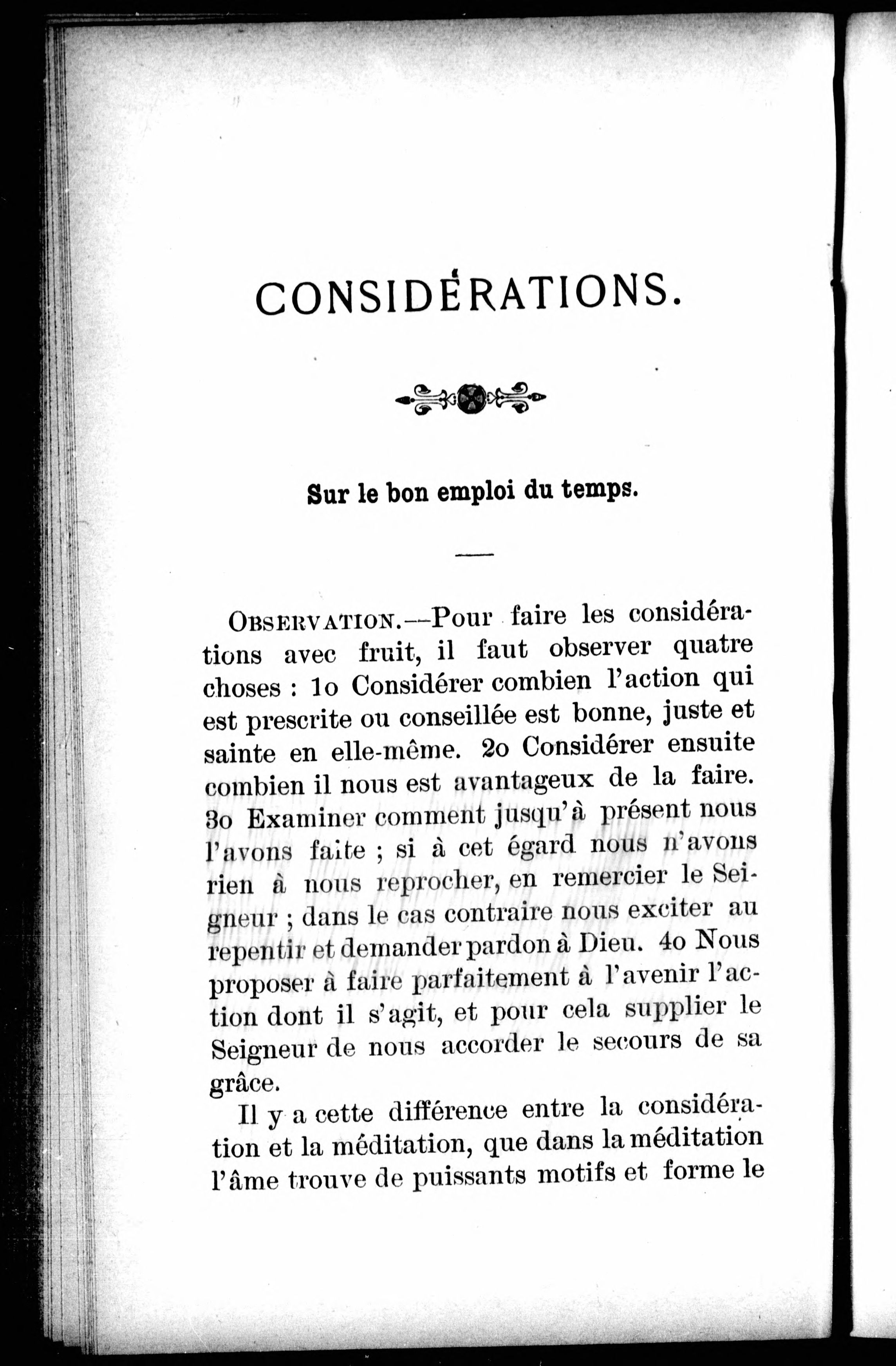 CONSIDÉRATIONS.

Sur le bon emploi du temps.

OBSERVATION.—Pour faire les considérations avec fruit, il faut observer quatre choses : 1o Considérer combien l'action qui est prescrite ou conseillée est bonne, juste et sainte en elle-même. 2o Considérer ensuite combien il nous est avantageux de la faire. 3o Examiner comment jusqu'à présent nous l'avons faite ; si à cet égard nous n'avons rien à nous reprocher, en remercier le Seigneur ; dans le cas contraire nous exciter au repentir et demander pardon à Dieu. 4o Nous proposer à faire parfaitement à l'avenir l'action dont il s'agit, et pour cela supplier le Seigneur de nous accorder le secours de sa grâce.

Il y a cette différence entre la considération et la méditation, que dans la méditation l'âme trouve de puissants motifs et forme le